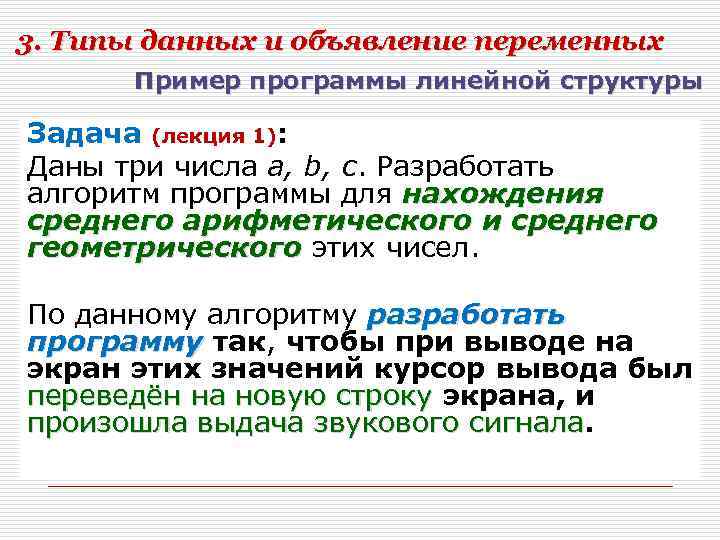 3. Типы данных и объявление переменных

Пример программы линейной структуры

Задача (лекция 1):
Даны три числа a, b, c. Разработать алгоритм программы для нахождения среднего арифметического и среднего геометрического этих чисел.

По данному алгоритму разработать программу так, чтобы при выводе на экран этих значений курсор вывода был переведён на новую строку экрана, и произошла выдача звукового сигнала.